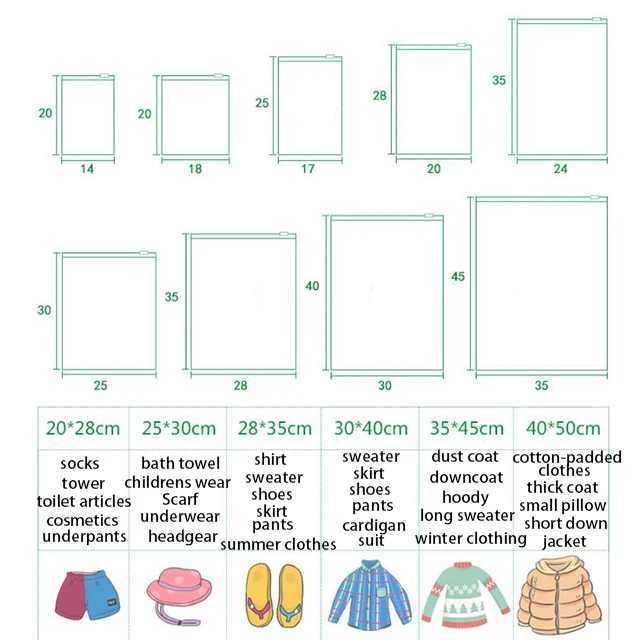 20
14

20
18

25
17

28
20

35
24

30
25

35
28

40
30

45
35

| 20*28cm | 25*30cm | 28*35cm | 30*40cm | 35*45cm | 40*50cm |
|---|---|---|---|---|---|
| socks tower toilet articles cosmetics underpants | bath towel childrens wear Scarf underwear headgear | shirt sweater shoes skirt pants summer clothes | sweater skirt shoes pants cardigan suit | dust coat downcoat hoody long sweater winter clothing | cotton-padded clothes thick coat small pillow short down jacket |